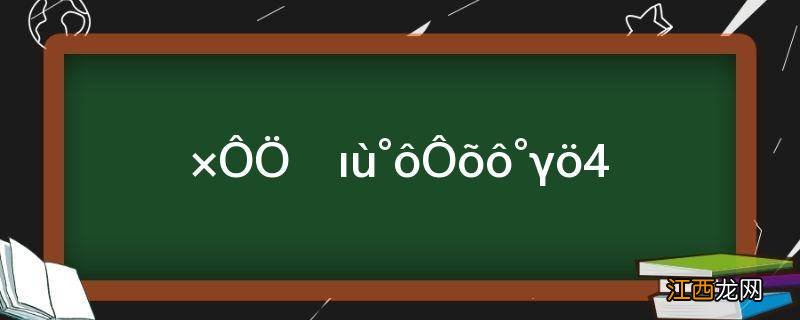 ×ÔÖ ıù˚ôÔõô˚γö4

江西龙网